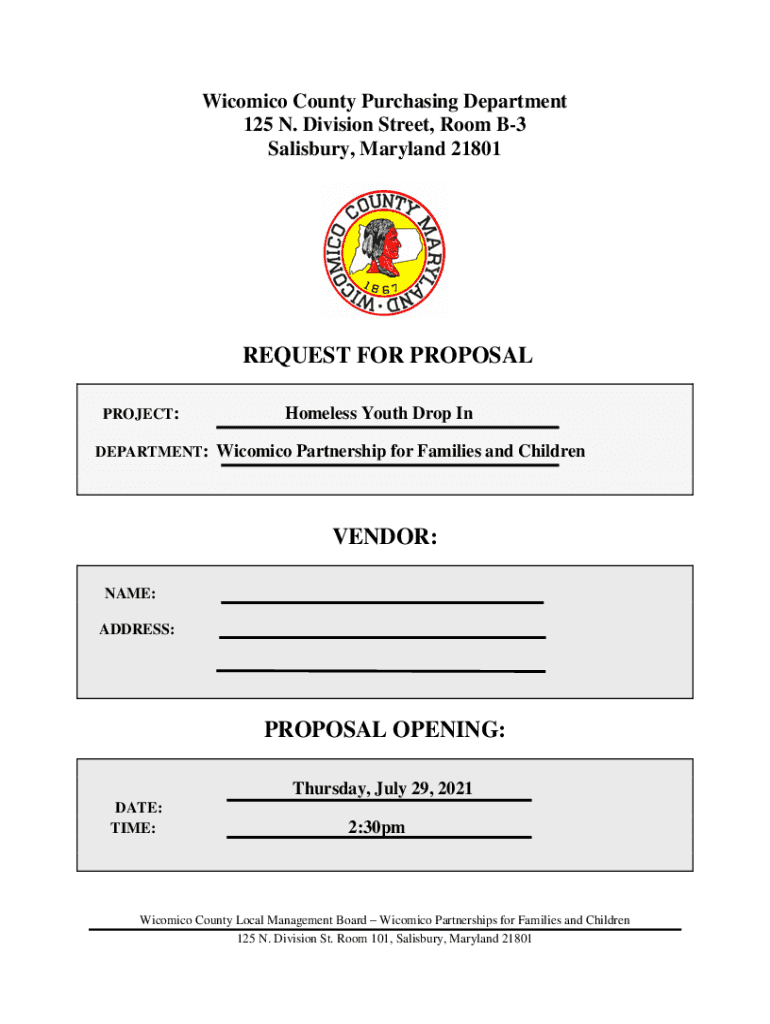 Wicomico County Purchasing Department
125 N. Division Street, Room B-3
Salisbury, Maryland 21801

WICOMICO COUNTY MARYLAND
1867

REQUEST FOR PROPOSAL

PROJECT: Homeless Youth Drop In

DEPARTMENT: Wicomico Partnership for Families and Children

VENDOR:

NAME:

ADDRESS:

PROPOSAL OPENING:

DATE: Thursday, July 29, 2021

TIME: 2:30pm

Wicomico County Local Management Board – Wicomico Partnerships for Families and Children
125 N. Division St. Room 101, Salisbury, Maryland 21801